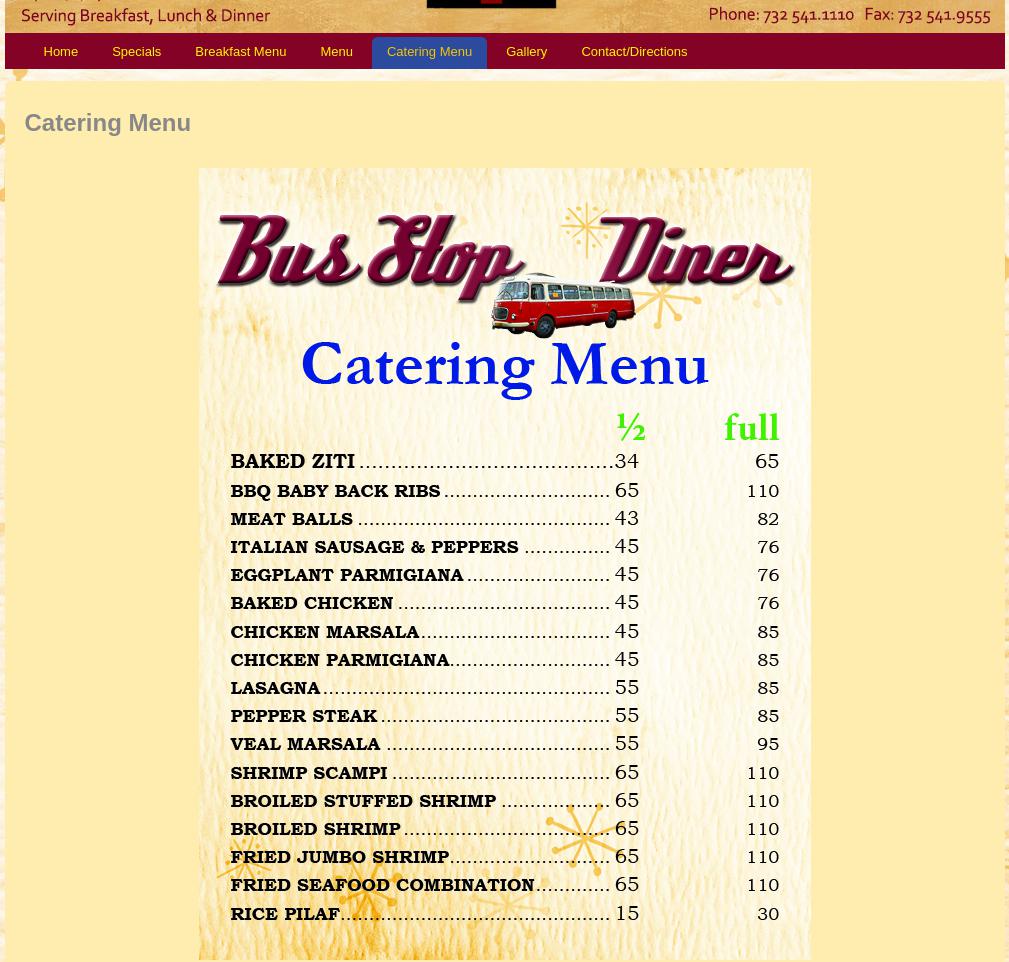 Serving Breakfast, Lunch & Dinner

Phone: 732 541.1110 Fax: 732 541.9555

Home Specials Breakfast Menu Menu Catering Menu Gallery Contact/Directions

Catering Menu

Bus Stop Diner

Catering Menu

| | ½ | full |
|---|---|---|
| BAKED ZITI | 34 | 65 |
| BBQ BABY BACK RIBS | 65 | 110 |
| MEAT BALLS | 43 | 82 |
| ITALIAN SAUSAGE & PEPPERS | 45 | 76 |
| EGGPLANT PARMIGIANA | 45 | 76 |
| BAKED CHICKEN | 45 | 76 |
| CHICKEN MARSALA | 45 | 85 |
| CHICKEN PARMIGIANA | 45 | 85 |
| LASAGNA | 55 | 85 |
| PEPPER STEAK | 55 | 85 |
| VEAL MARSALA | 55 | 95 |
| SHRIMP SCAMPI | 65 | 110 |
| BROILED STUFFED SHRIMP | 65 | 110 |
| BROILED SHRIMP | 65 | 110 |
| FRIED JUMBO SHRIMP | 65 | 110 |
| FRIED SEAFOOD COMBINATION | 65 | 110 |
| RICE PILAF | 15 | 30 |